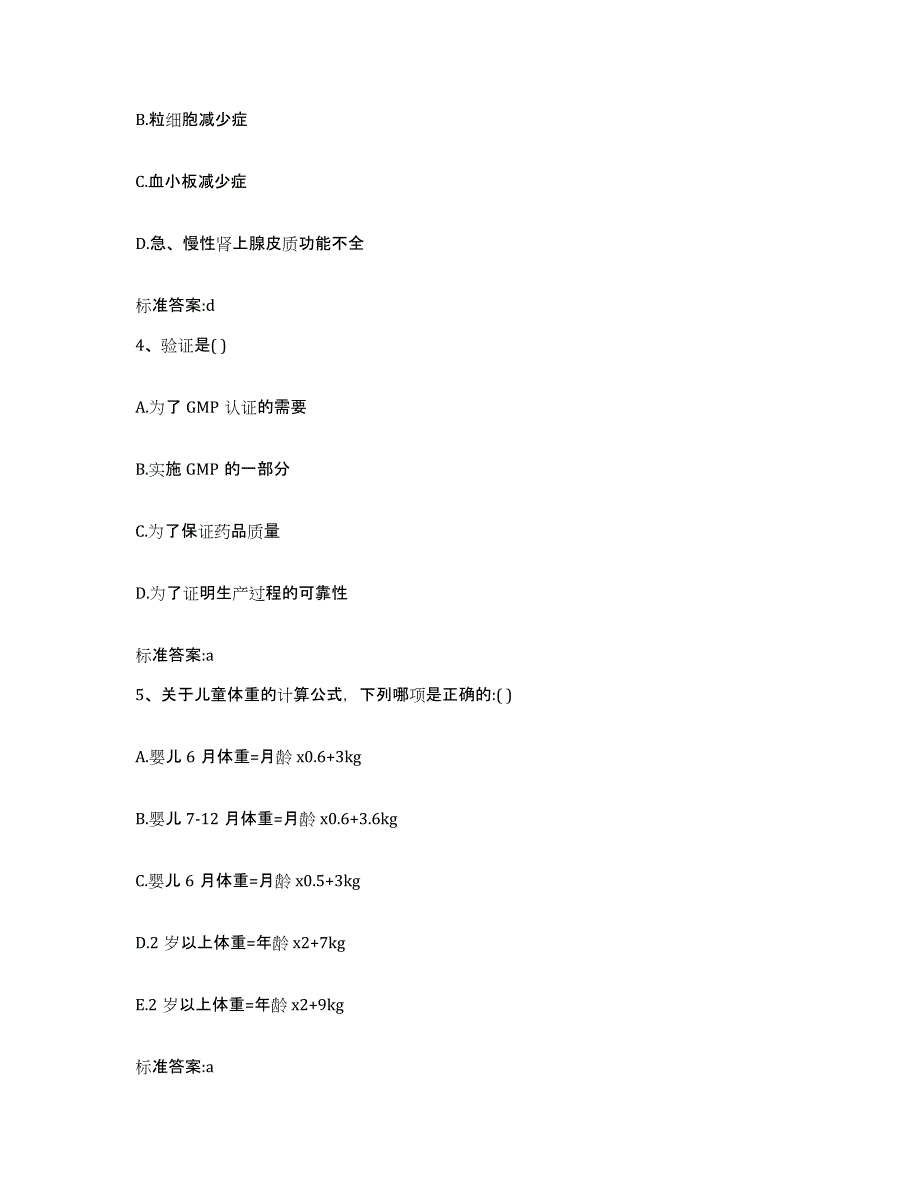 B.粒细胞减少症

C.血小板减少症

D.急、慢性肾上腺皮质功能不全

标准答案:d

4、验证是( )

A.为了 GMP 认证的需要

B.实施 GMP 的一部分

C.为了保证药品质量

D.为了证明生产过程的可靠性

标准答案:a

5、关于儿童体重的计算公式，下列哪项是正确的:( )

A.婴儿 6 月体重=月龄 x0.6+3kg

B.婴儿 7-12 月体重=月龄 x0.6+3.6kg

C.婴儿 6 月体重=月龄 x0.5+3kg

D.2 岁以上体重=年龄 x2+7kg

E.2 岁以上体重=年龄 x2+9kg

标准答案:a